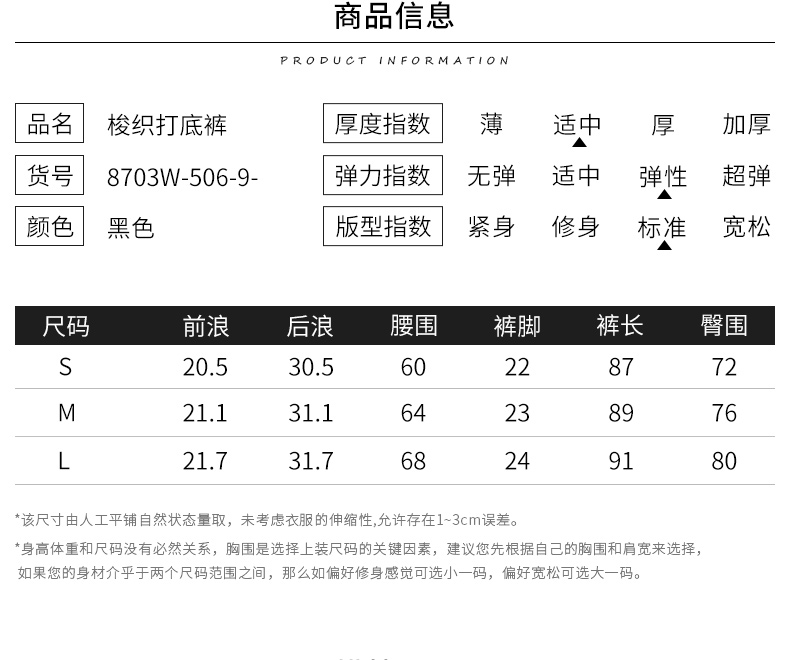 商品信息

PRODUCT INFORMATION

品名 梭织打底裤

货号 8703W-506-9-

颜色 黑色

厚度指数 薄 适中 厚 加厚

弹力指数 无弹 适中 弹性 超弹

版型指数 紧身 修身 标准 宽松

| 尺码 | 前浪 | 后浪 | 腰围 | 裤脚 | 裤长 | 臀围 |
|---|---|---|---|---|---|---|
| S | 20.5 | 30.5 | 60 | 22 | 87 | 72 |
| M | 21.1 | 31.1 | 64 | 23 | 89 | 76 |
| L | 21.7 | 31.7 | 68 | 24 | 91 | 80 |

*该尺寸由人工平铺自然状态量取，未考虑衣服的伸缩性,允许存在1~3cm误差。

*身高体重和尺码没有必然关系，胸围是选择上装尺码的关键因素，建议您先根据自己的胸围和肩宽来选择，如果您的身材介乎于两个尺码范围之间，那么如偏好修身感觉可选小一码，偏好宽松可选大一码。